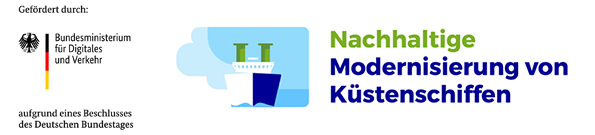 Gefördert durch:

Bundesministerium
für Digitales
und Verkehr

aufgrund eines Beschlusses
des Deutschen Bundestages

Nachhaltige
Modernisierung von
Küstenschiffen